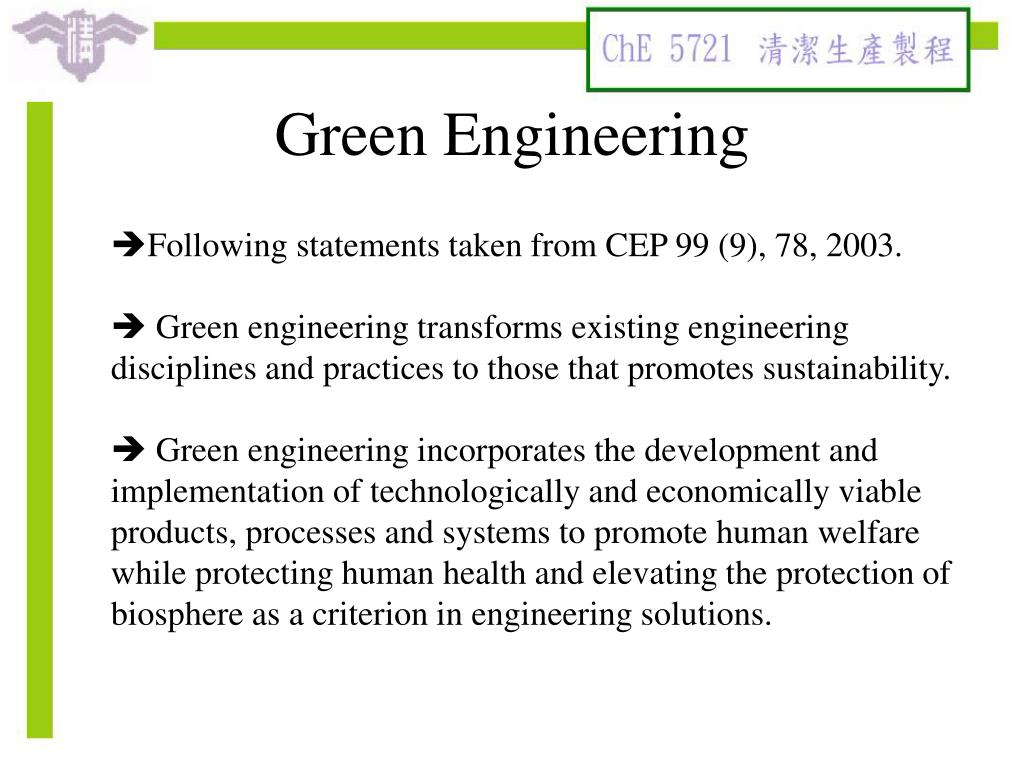 ChE 5721 清潔生產製程

Green Engineering

➔Following statements taken from CEP 99 (9), 78, 2003.

➔ Green engineering transforms existing engineering disciplines and practices to those that promotes sustainability.

➔ Green engineering incorporates the development and implementation of technologically and economically viable products, processes and systems to promote human welfare while protecting human health and elevating the protection of biosphere as a criterion in engineering solutions.